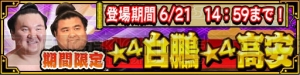 登場期間 6/21 14：59まで！

期間限定 ★4 白鵬 ★4 高安